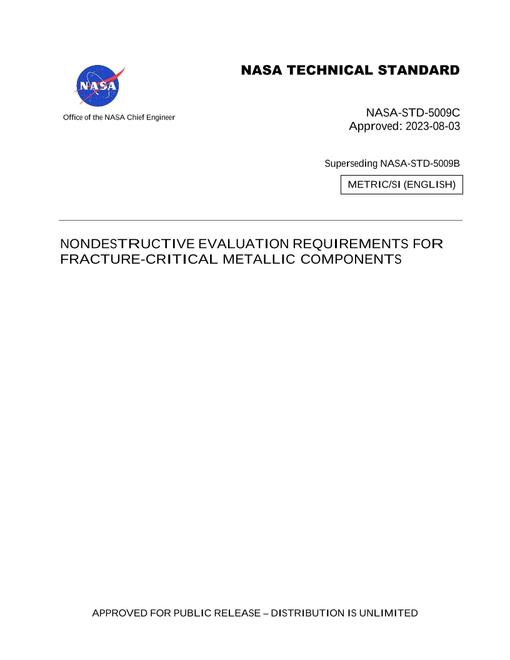 NASA

Office of the NASA Chief Engineer

NASA TECHNICAL STANDARD

NASA-STD-5009C
Approved: 2023-08-03

Superseding NASA-STD-5009B

METRIC/SI (ENGLISH)

NONDESTRUCTIVE EVALUATION REQUIREMENTS FOR FRACTURE-CRITICAL METALLIC COMPONENTS

APPROVED FOR PUBLIC RELEASE – DISTRIBUTION IS UNLIMITED